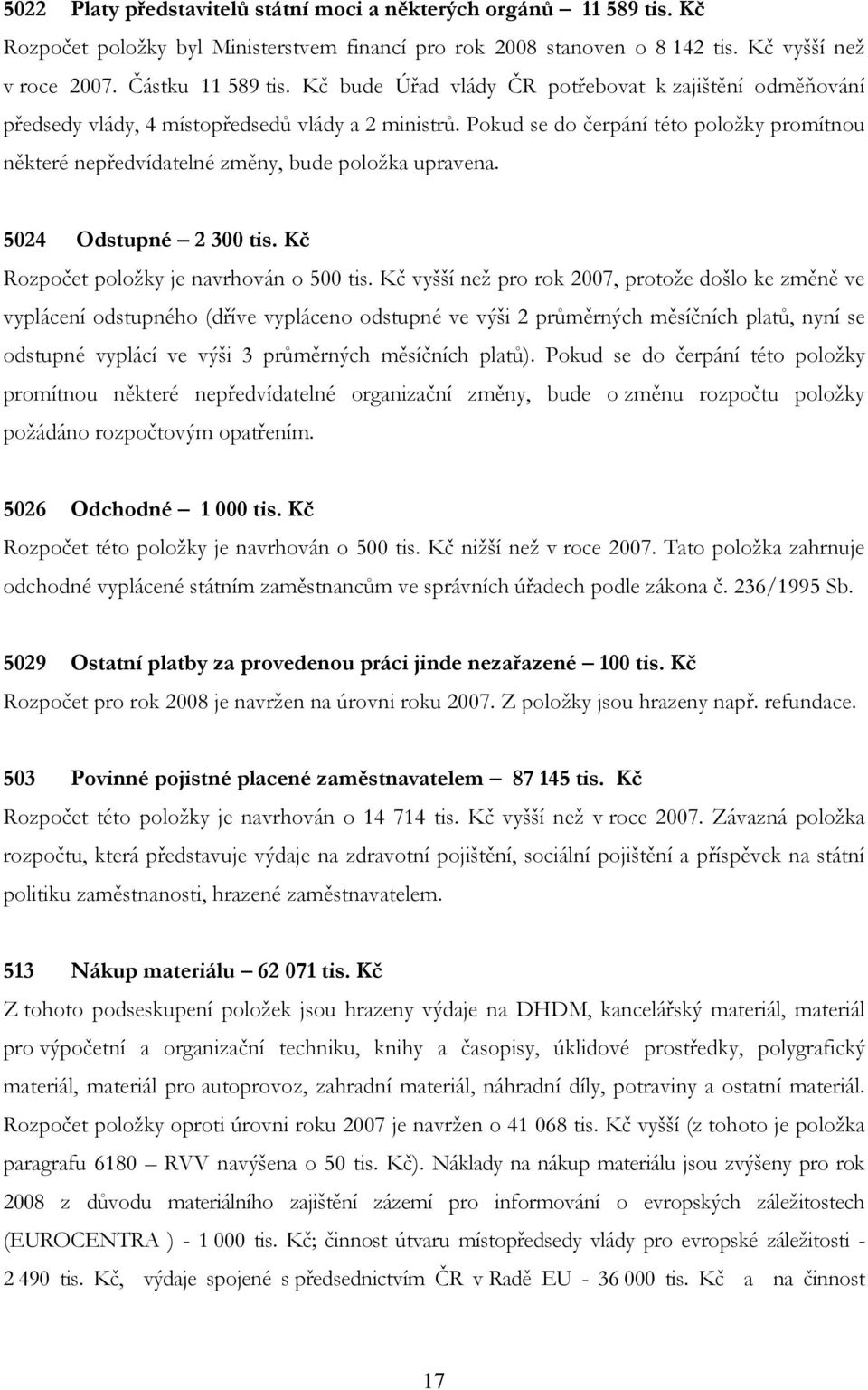 5022 Platy představitelů státní moci a některých orgánů – 11 589 tis. Kč
Rozpočet položky byl Ministerstvem financí pro rok 2008 stanoven o 8 142 tis. Kč vyšší než v roce 2007. Částku 11 589 tis. Kč bude Úřad vlády ČR potřebovat k zajištění odměňování předsedy vlády, 4 místopředsedů vlády a 2 ministrů. Pokud se do čerpání této položky promítnou některé nepředvídatelné změny, bude položka upravena.

5024 Odstupné – 2 300 tis. Kč
Rozpočet položky je navrhován o 500 tis. Kč vyšší než pro rok 2007, protože došlo ke změně ve vyplácení odstupného (dříve vypláceno odstupné ve výši 2 průměrných měsíčních platů, nyní se odstupné vyplácí ve výši 3 průměrných měsíčních platů). Pokud se do čerpání této položky promítnou některé nepředvídatelné organizační změny, bude o změnu rozpočtu položky požádáno rozpočtovým opatřením.

5026 Odchodné – 1 000 tis. Kč
Rozpočet této položky je navrhován o 500 tis. Kč nižší než v roce 2007. Tato položka zahrnuje odchodné vyplácené státním zaměstnancům ve správních úřadech podle zákona č. 236/1995 Sb.

5029 Ostatní platby za provedenou práci jinde nezařazené – 100 tis. Kč
Rozpočet pro rok 2008 je navržen na úrovni roku 2007. Z položky jsou hrazeny např. refundace.

503 Povinné pojistné placené zaměstnavatelem – 87 145 tis. Kč
Rozpočet této položky je navrhován o 14 714 tis. Kč vyšší než v roce 2007. Závazná položka rozpočtu, která představuje výdaje na zdravotní pojištění, sociální pojištění a příspěvek na státní politiku zaměstnanosti, hrazené zaměstnavatelem.

513 Nákup materiálu – 62 071 tis. Kč
Z tohoto podseskupení položek jsou hrazeny výdaje na DHDM, kancelářský materiál, materiál pro výpočetní a organizační techniku, knihy a časopisy, úklidové prostředky, polygrafický materiál, materiál pro autoprovoz, zahradní materiál, náhradní díly, potraviny a ostatní materiál. Rozpočet položky oproti úrovni roku 2007 je navržen o 41 068 tis. Kč vyšší (z tohoto je položka paragrafu 6180 – RVV navýšena o 50 tis. Kč). Náklady na nákup materiálu jsou zvýšeny pro rok 2008 z důvodu materiálního zajištění zázemí pro informování o evropských záležitostech (EUROCENTRA ) - 1 000 tis. Kč; činnost útvaru místopředsedy vlády pro evropské záležitosti - 2 490 tis. Kč, výdaje spojené s předsednictvím ČR v Radě EU - 36 000 tis. Kč a na činnost

17